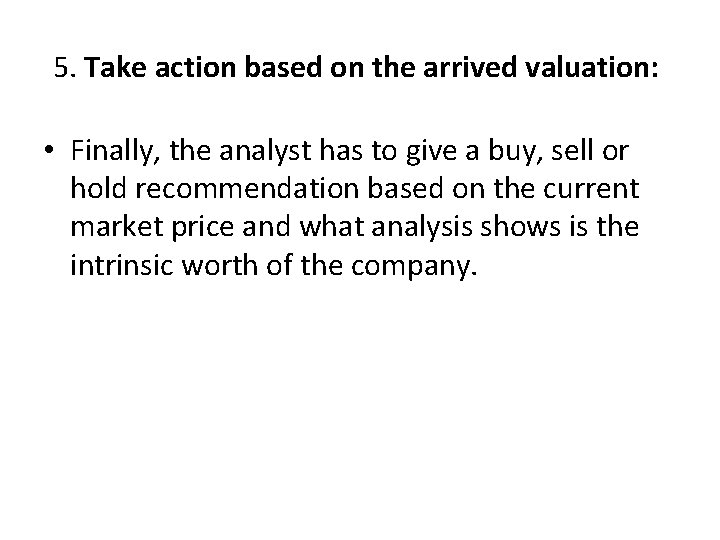 5. Take action based on the arrived valuation:

• Finally, the analyst has to give a buy, sell or hold recommendation based on the current market price and what analysis shows is the intrinsic worth of the company.